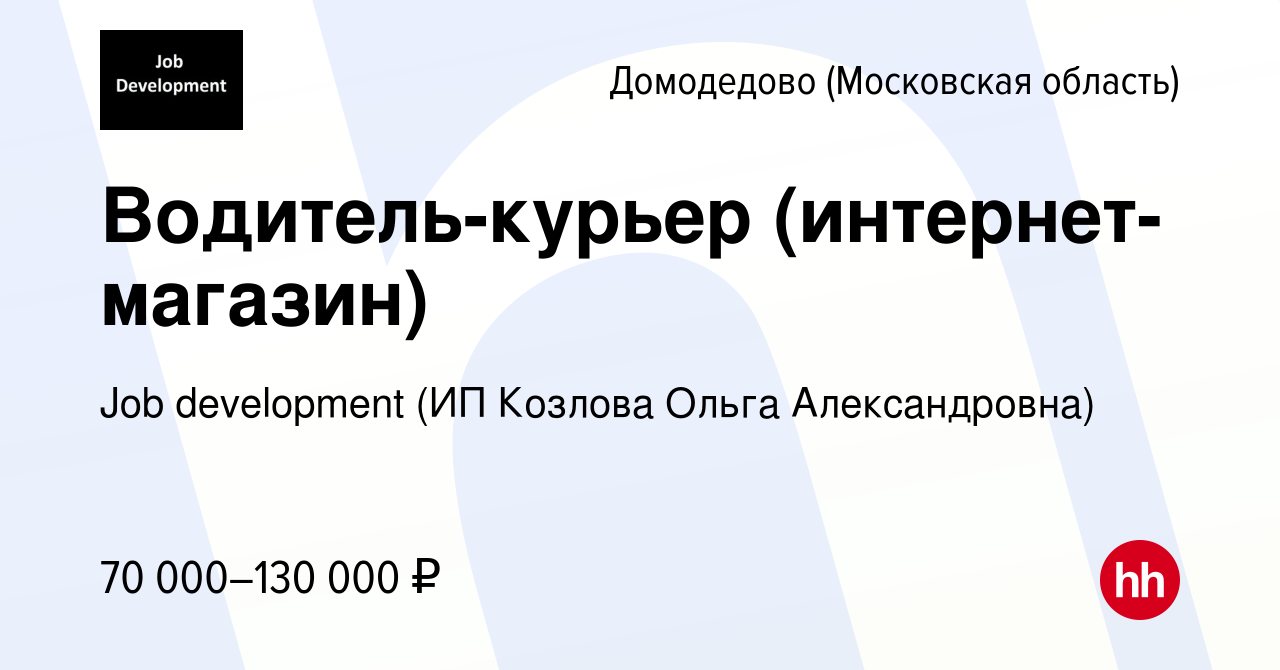 Job Development

Домодедово (Московская область)

Водитель-курьер (интернет-магазин)

Job development (ИП Козлова Ольга Александровна)

70 000–130 000 ₽

hh